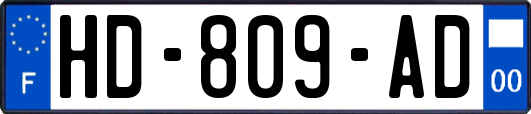 F
HD-809-AD
00